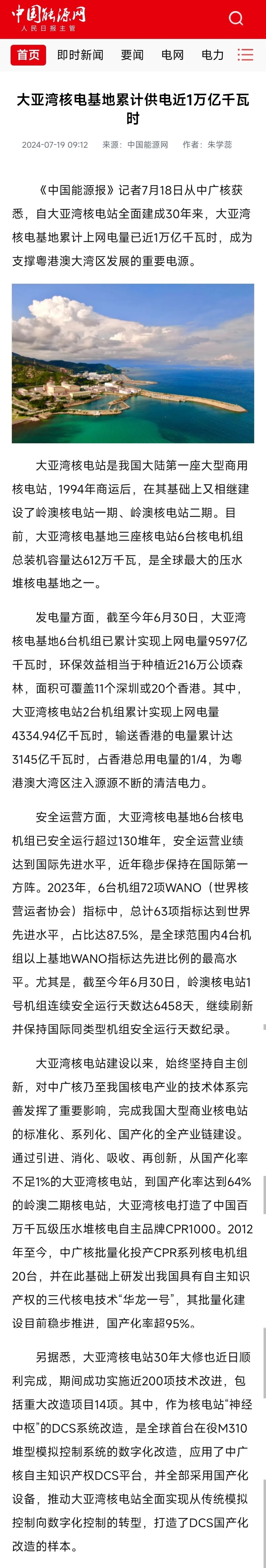 中国能源网
人民日报主管

首页 即时新闻 要闻 电网 电力

大亚湾核电基地累计供电近1万亿千瓦时

2024-07-19 09:12 来源：中国能源网 作者：朱学蕊

《中国能源报》记者7月18日从中广核获悉，自大亚湾核电站全面建成30年来，大亚湾核电基地累计上网电量已近1万亿千瓦时，成为支撑粤港澳大湾区发展的重要电源。

大亚湾核电站是我国大陆第一座大型商用核电站，1994年商运后，在其基础上又相继建设了岭澳核电站一期、岭澳核电站二期。目前，大亚湾核电基地三座核电站6台核电机组总装机容量达612万千瓦，是全球最大的压水堆核电基地之一。

发电量方面，截至今年6月30日，大亚湾核电基地6台机组已累计实现上网电量9597亿千瓦时，环保效益相当于种植近216万公顷森林，面积可覆盖11个深圳或20个香港。其中，大亚湾核电站2台机组累计实现上网电量4334.94亿千瓦时，输送香港的电量累计达3145亿千瓦时，占香港总用电量的1/4，为粤港澳大湾区注入源源不断的清洁电力。

安全运营方面，大亚湾核电基地6台核电机组已安全运行超过130堆年，安全运营业绩达到国际先进水平，近年稳步保持在国际第一方阵。2023年，6台机组72项WANO（世界核营运者协会）指标中，总计63项指标达到世界先进水平，占比达87.5%，是全球范围内4台机组以上基地WANO指标达先进比例的最高水平。尤其是，截至今年6月30日，岭澳核电站1号机组连续安全运行天数达6458天，继续刷新并保持国际同类型机组安全运行天数纪录。

大亚湾核电站建设以来，始终坚持自主创新，对中广核乃至我国核电产业的技术体系完善发挥了重要影响，完成我国大型商业核电站的标准化、系列化、国产化的全产业链建设。通过引进、消化、吸收、再创新，从国产化率不足1%的大亚湾核电站，到国产化率达到64%的岭澳二期核电站，大亚湾核电打造了中国百万千瓦级压水堆核电自主品牌CPR1000。2012年至今，中广核批量化投产CPR系列核电机组20台，并在此基础上研发出我国具有自主知识产权的三代核电技术“华龙一号”，其批量化建设目前稳步推进，国产化率超95%。

另据悉，大亚湾核电站30年大修也近日顺利完成，期间成功实施近200项技术改进，包括重大改造项目14项。其中，作为核电站“神经中枢”的DCS系统改造，是全球首台在役M310堆型模拟控制系统的数字化改造，应用了中广核自主知识产权DCS平台，并全部采用国产化设备，推动大亚湾核电站全面实现从传统模拟控制向数字化控制的转型，打造了DCS国产化改造的样本。